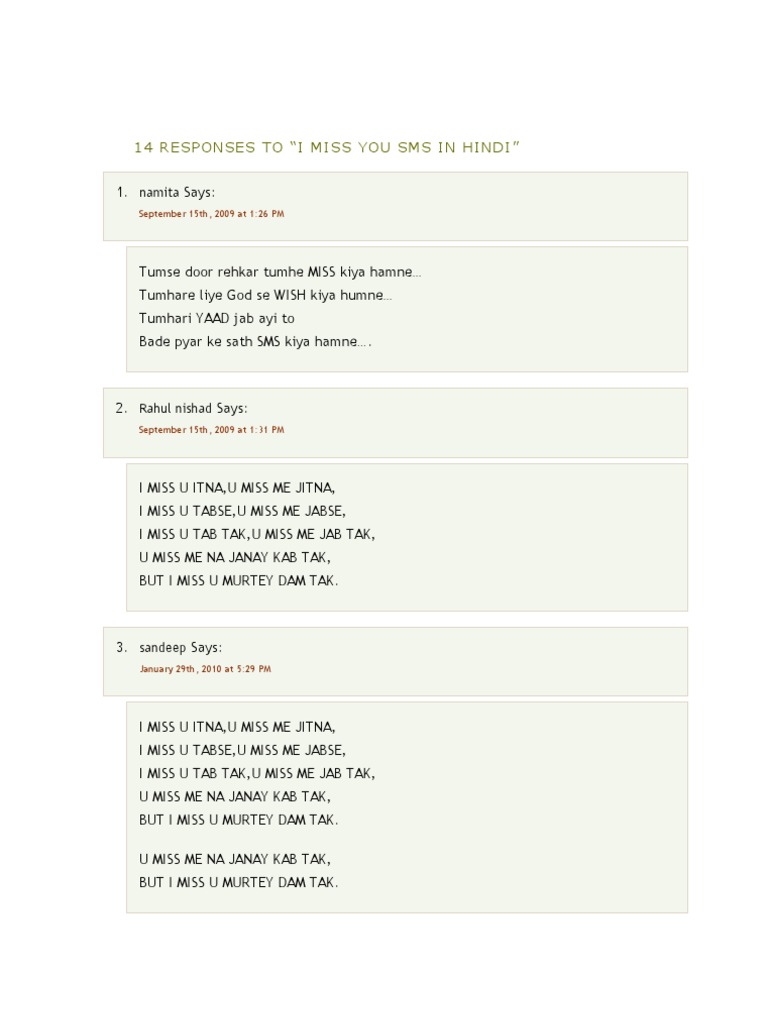 14 RESPONSES TO “I MISS YOU SMS IN HINDI”

1. namita Says:
September 15th, 2009 at 1:26 PM

Tumse door rehkar tumhe MISS kiya hamne…
Tumhare liye God se WISH kiya humne…
Tumhari YAAD jab ayi to
Bade pyar ke sath SMS kiya hamne….

2. Rahul nishad Says:
September 15th, 2009 at 1:31 PM

I MISS U ITNA,U MISS ME JITNA,
I MISS U TABSE,U MISS ME JABSE,
I MISS U TAB TAK,U MISS ME JAB TAK,
U MISS ME NA JANAY KAB TAK,
BUT I MISS U MURTEY DAM TAK.

3. sandeep Says:
January 29th, 2010 at 5:29 PM

I MISS U ITNA,U MISS ME JITNA,
I MISS U TABSE,U MISS ME JABSE,
I MISS U TAB TAK,U MISS ME JAB TAK,
U MISS ME NA JANAY KAB TAK,
BUT I MISS U MURTEY DAM TAK.

U MISS ME NA JANAY KAB TAK,
BUT I MISS U MURTEY DAM TAK.